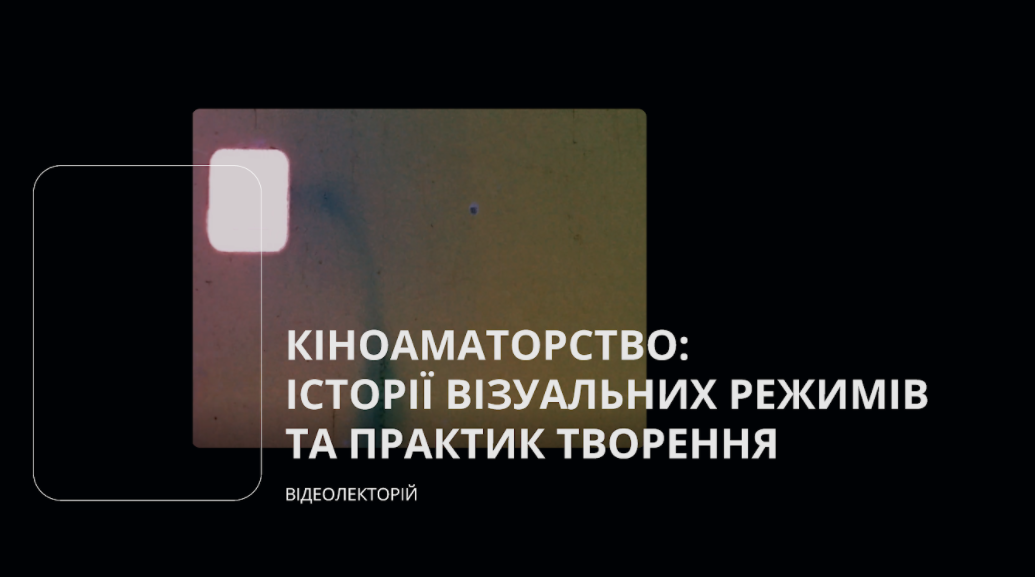 КІНОАМАТОРСТВО:
ІСТОРІЇ ВІЗУАЛЬНИХ РЕЖИМІВ
ТА ПРАКТИК ТВОРЕННЯ

ВІДЕОЛЕКТОРІЙ